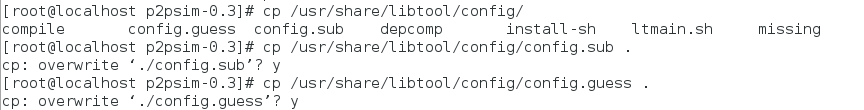 [root@localhost p2psim-0.3]# cp /usr/share/libtool/config/
compile config.guess config.sub depcomp install-sh ltmain.sh missing
[root@localhost p2psim-0.3]# cp /usr/share/libtool/config/config.sub .
cp: overwrite ‘./config.sub’? y
[root@localhost p2psim-0.3]# cp /usr/share/libtool/config/config.guess .
cp: overwrite ‘./config.guess’? y